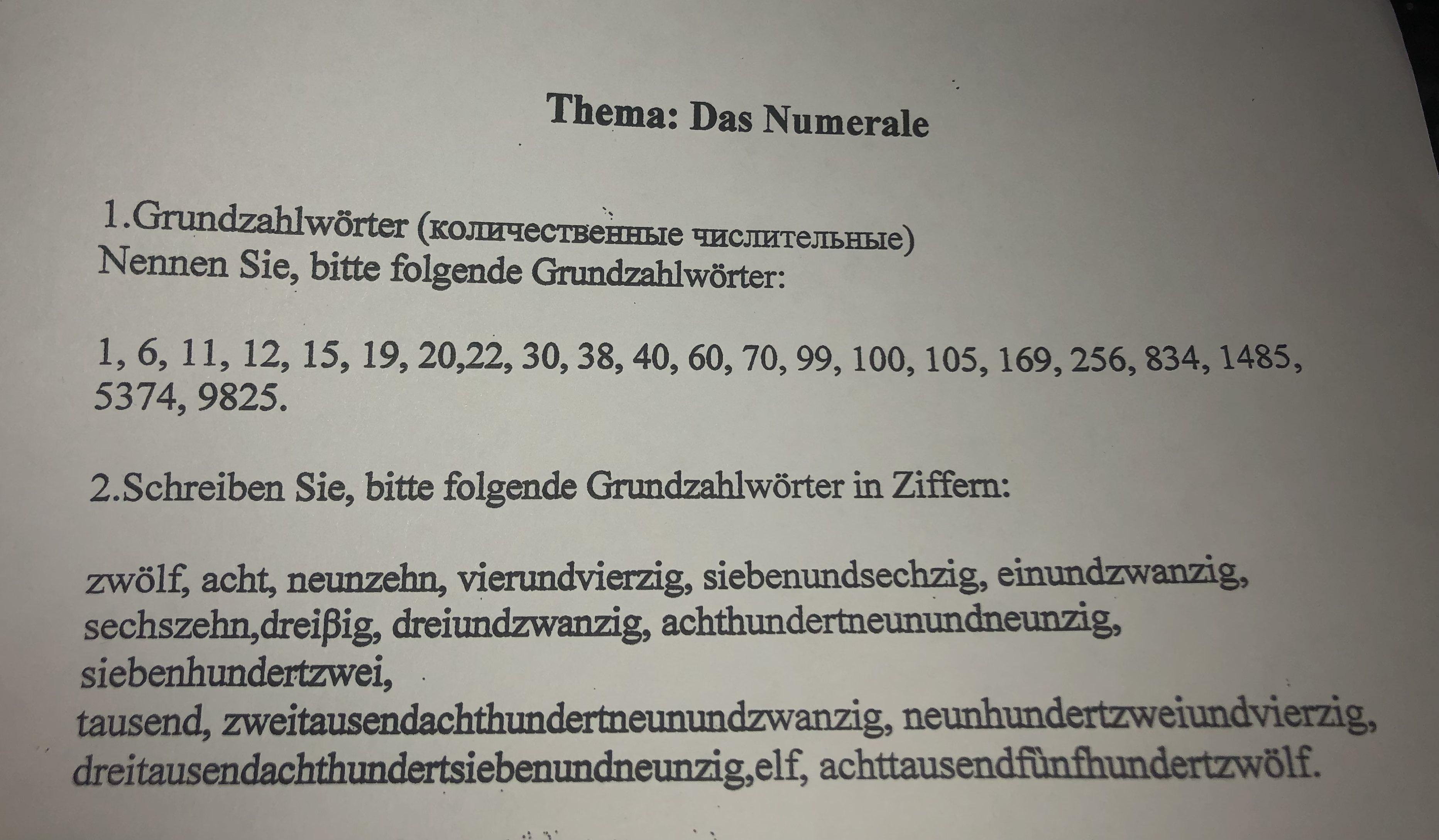 Thema: Das Numerale

1.Grundzahlwörter (количественные числительные)
Nennen Sie, bitte folgende Grundzahlwörter:

1, 6, 11, 12, 15, 19, 20,22, 30, 38, 40, 60, 70, 99, 100, 105, 169, 256, 834, 1485, 5374, 9825.

2.Schreiben Sie, bitte folgende Grundzahlwörter in Ziffern:

zwölf, acht, neunzehn, vierundvierzig, siebenundsechzig, einundzwanzig, sechszehn,dreiβig, dreiundzwanzig, achthundertneunundneunzig, siebenhundertzwei,
tausend, zweitausendachthundertneunundzwanzig, neunhundertzweiundvierzig, dreitausendachthundertsiebenundneunzig,elf, achttausendfünfhundertzwölf.